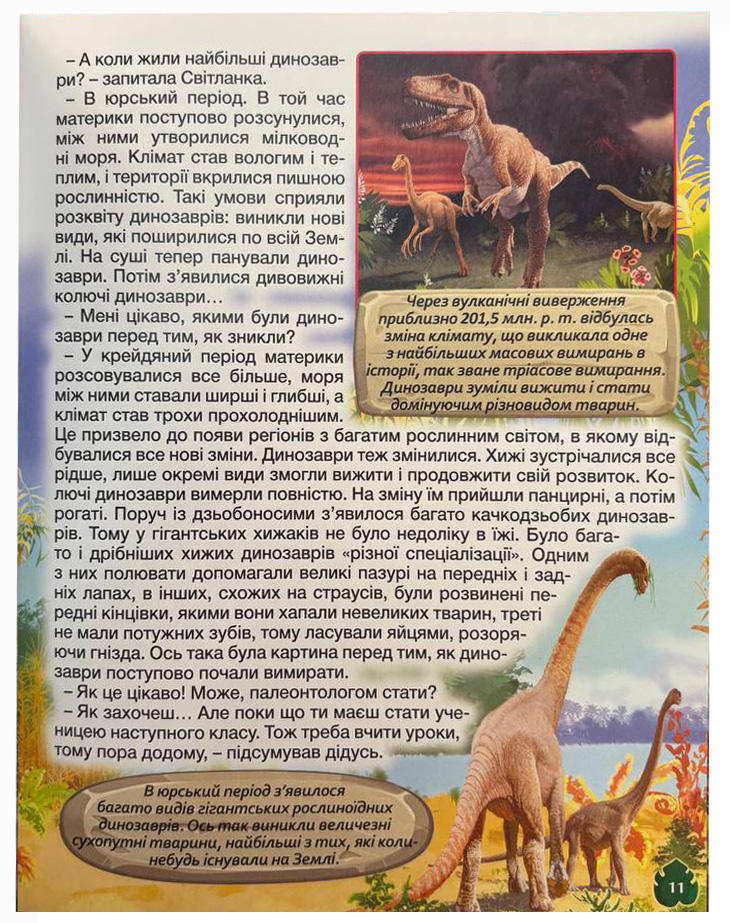 – А коли жили найбільші динозаври? – запитала Світланка.

– В юрський період. В той час материки поступово розсунулися, між ними утворилися мілководні моря. Клімат став вологим і теплим, і території вкрилися пишною рослинністю. Такі умови сприяли розквіту динозаврів: виникли нові види, які поширилися по всій Землі. На суші тепер панували динозаври. Потім з'явилися дивовижні колючі динозаври…

– Мені цікаво, якими були динозаври перед тим, як зникли?

– У крейдяний період материки розсовувалися все більше, моря між ними ставали ширші і глибші, а клімат став трохи прохолоднішим. Це призвело до появи регіонів з багатим рослинним світом, в якому відбувалися все нові зміни. Динозаври теж змінилися. Хижі зустрічалися все рідше, лише окремі види змогли вижити і продовжити свій розвиток. Колючі динозаври вимерли повністю. На зміну їм прийшли панцирні, а потім рогаті. Поруч із дзьобоносими з'явилося багато качкодзьобих динозаврів. Тому у гігантських хижаків не було недоліку в їжі. Було багато і дрібніших хижих динозаврів «різної спеціалізації». Одним з них полювати допомагали великі пазурі на передніх і задніх лапах, в інших, схожих на страусів, були розвинені передні кінцівки, якими вони хапали невеликих тварин, треті не мали потужних зубів, тому ласували яйцями, розоряючи гнізда. Ось така була картина перед тим, як динозаври поступово почали вимирати.

– Як це цікаво! Може, палеонтологом стати?

– Як захочеш… Але поки що ти маєш стати ученицею наступного класу. Тож треба вчити уроки, тому пора додому, – підсумував дідусь.

Через вулканічні виверження приблизно 201,5 млн. р. т. відбулась зміна клімату, що викликала одне з найбільших масових вимирань в історії, так зване тріасове вимирання. Динозаври зуміли вижити і стати домінуючим різновидом тварин.

В юрський період з'явилося багато видів гігантських рослиноїдних динозаврів. Ось так виникли величезні сухопутні тварини, найбільші з тих, які коли-небудь існували на Землі.

11